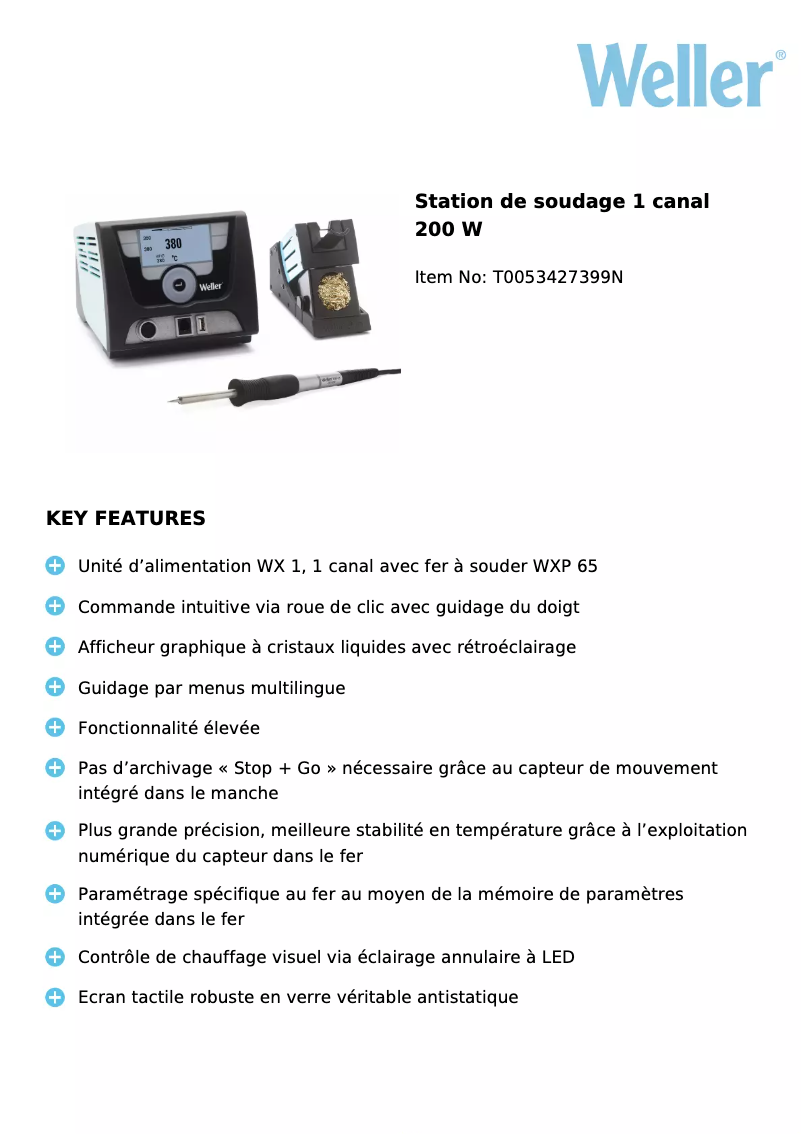 Weller®

380
°C
Weller

Station de soudage 1 canal 200 W

Item No: T0053427399N

KEY FEATURES

Unité d’alimentation WX 1, 1 canal avec fer à souder WXP 65

Commande intuitive via roue de clic avec guidage du doigt

Afficheur graphique à cristaux liquides avec rétroéclairage

Guidage par menus multilingue

Fonctionnalité élevée

Pas d’archivage « Stop + Go » nécessaire grâce au capteur de mouvement intégré dans le manche

Plus grande précision, meilleure stabilité en température grâce à l’exploitation numérique du capteur dans le fer

Paramétrage spécifique au fer au moyen de la mémoire de paramètres intégrée dans le fer

Contrôle de chauffage visuel via éclairage annulaire à LED

Ecran tactile robuste en verre véritable antistatique